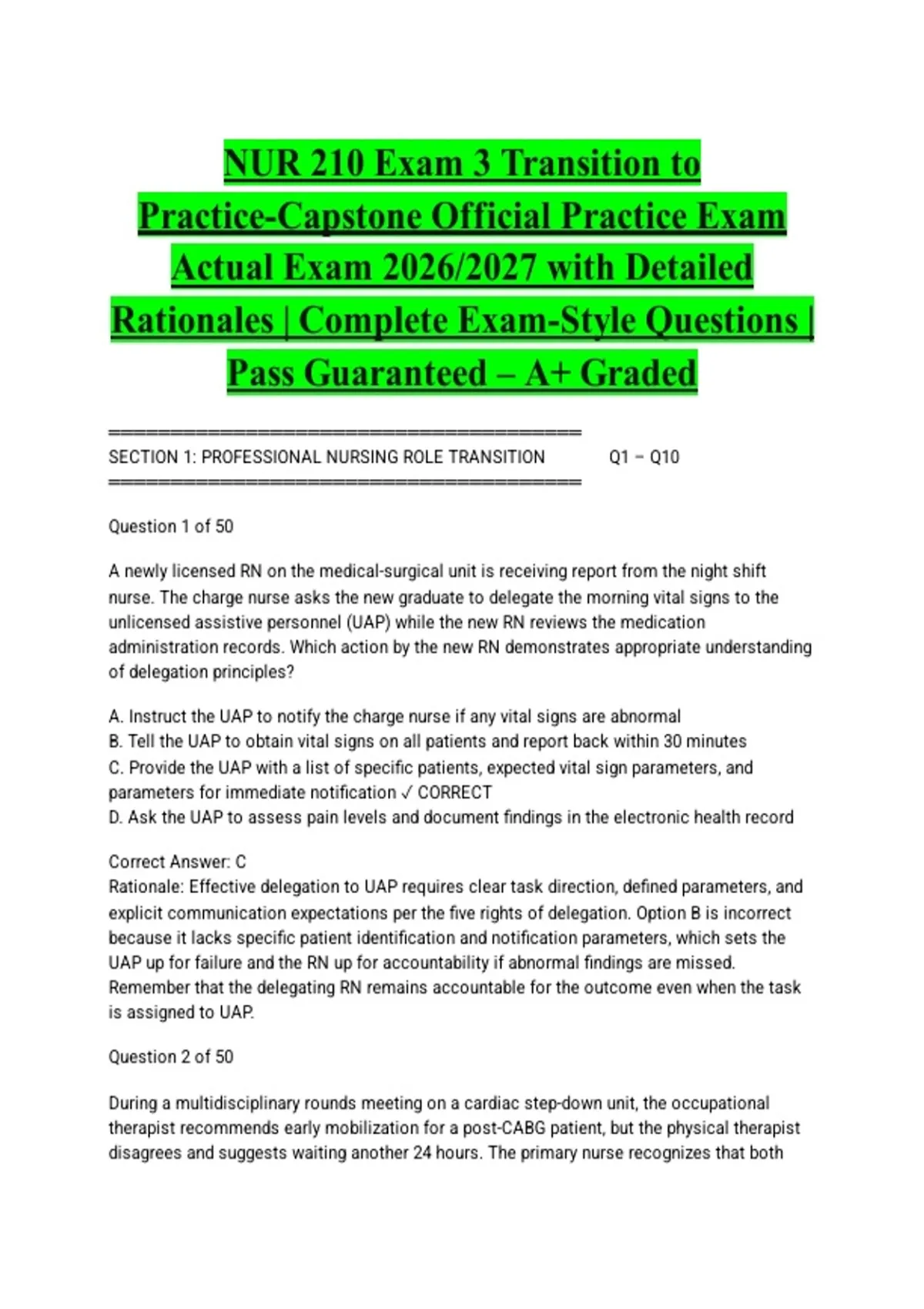 NUR 210 Exam 3 Transition to Practice-Capstone Official Practice Exam Actual Exam 2026/2027 with Detailed Rationales | Complete Exam-Style Questions | Pass Guaranteed – A+ Graded

========================================
SECTION 1: PROFESSIONAL NURSING ROLE TRANSITION Q1 – Q10
========================================

Question 1 of 50

A newly licensed RN on the medical-surgical unit is receiving report from the night shift nurse. The charge nurse asks the new graduate to delegate the morning vital signs to the unlicensed assistive personnel (UAP) while the new RN reviews the medication administration records. Which action by the new RN demonstrates appropriate understanding of delegation principles?

A. Instruct the UAP to notify the charge nurse if any vital signs are abnormal
B. Tell the UAP to obtain vital signs on all patients and report back within 30 minutes
C. Provide the UAP with a list of specific patients, expected vital sign parameters, and parameters for immediate notification ✓ CORRECT
D. Ask the UAP to assess pain levels and document findings in the electronic health record

Correct Answer: C
Rationale: Effective delegation to UAP requires clear task direction, defined parameters, and explicit communication expectations per the five rights of delegation. Option B is incorrect because it lacks specific patient identification and notification parameters, which sets the UAP up for failure and the RN up for accountability if abnormal findings are missed. Remember that the delegating RN remains accountable for the outcome even when the task is assigned to UAP.

Question 2 of 50

During a multidisciplinary rounds meeting on a cardiac step-down unit, the occupational therapist recommends early mobilization for a post-CABG patient, but the physical therapist disagrees and suggests waiting another 24 hours. The primary nurse recognizes that both